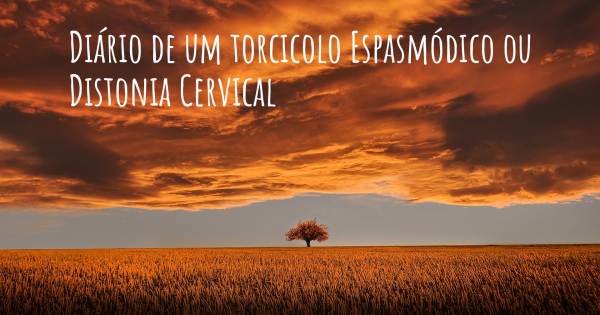 Diário de um torcicolo Espasmódico ou Distonia Cervical